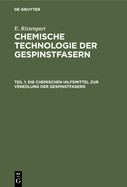 DE GRUYTER

E. Ristenpart
CHEMISCHE TECHNOLOGIE DER GESPINSTFASERN

TEIL 1: DIE CHEMISCHEN HILFSMITTEL ZUR VEREDLUNG DER GESPINSTFASERN

DE
G